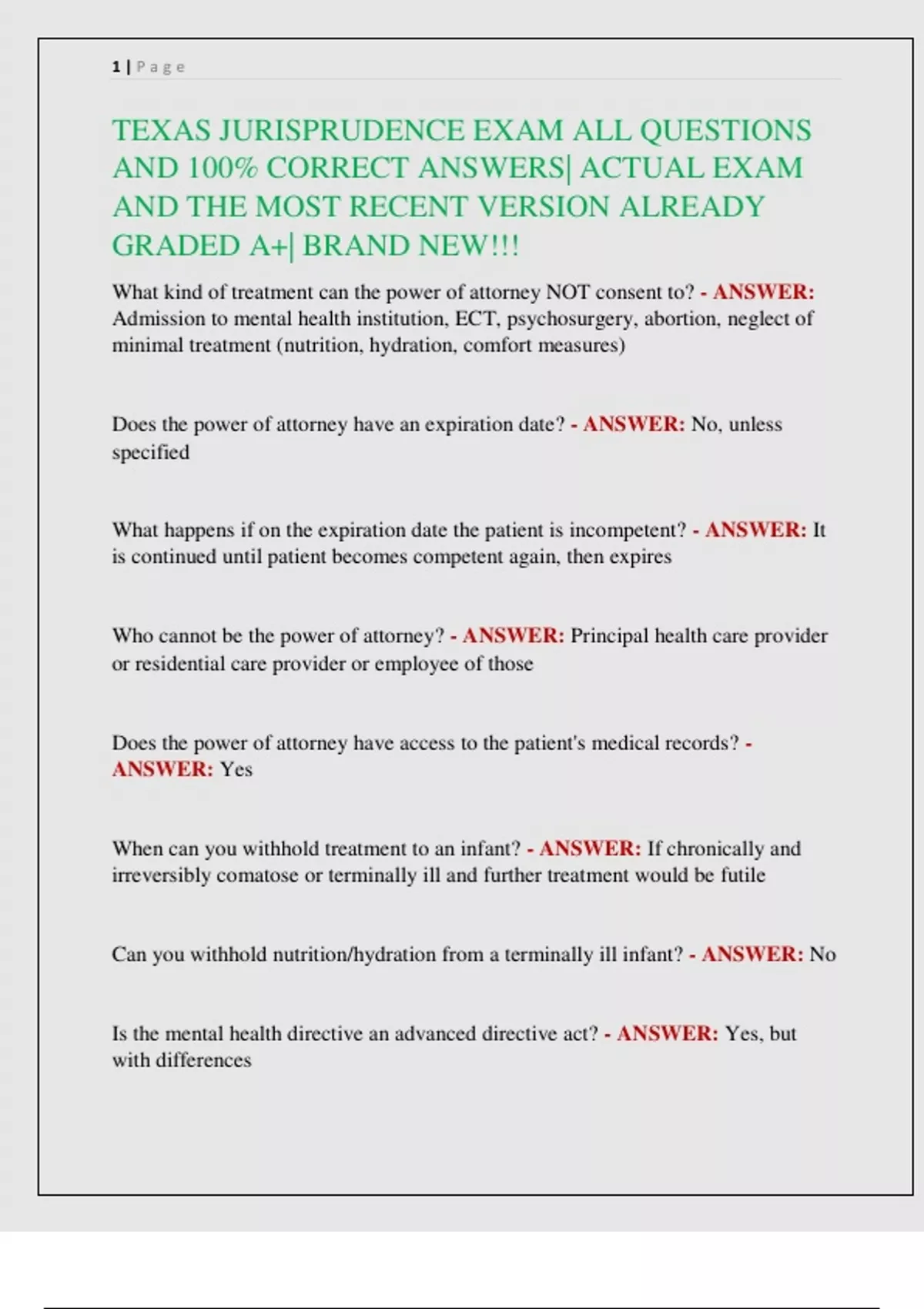 1 | P a g e

TEXAS JURISPRUDENCE EXAM ALL QUESTIONS AND 100% CORRECT ANSWERS| ACTUAL EXAM AND THE MOST RECENT VERSION ALREADY GRADED A+| BRAND NEW!!!

What kind of treatment can the power of attorney NOT consent to? - ANSWER: Admission to mental health institution, ECT, psychosurgery, abortion, neglect of minimal treatment (nutrition, hydration, comfort measures)

Does the power of attorney have an expiration date? - ANSWER: No, unless specified

What happens if on the expiration date the patient is incompetent? - ANSWER: It is continued until patient becomes competent again, then expires

Who cannot be the power of attorney? - ANSWER: Principal health care provider or residential care provider or employee of those

Does the power of attorney have access to the patient's medical records? - ANSWER: Yes

When can you withhold treatment to an infant? - ANSWER: If chronically and irreversibly comatose or terminally ill and further treatment would be futile

Can you withhold nutrition/hydration from a terminally ill infant? - ANSWER: No

Is the mental health directive an advanced directive act? - ANSWER: Yes, but with differences